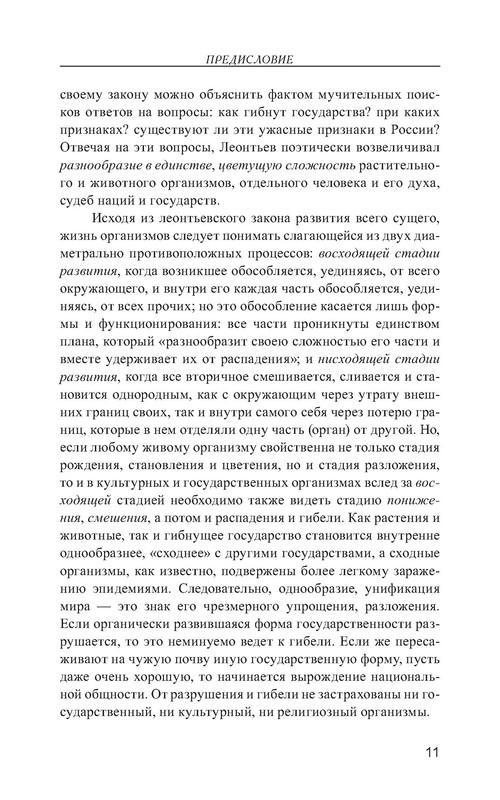 ПРЕДИСЛОВИЕ

своему закону можно объяснить фактом мучительных поисков ответов на вопросы: как гибнут государства? при каких признаках? существуют ли эти ужасные признаки в России? Отвечая на эти вопросы, Леонтьев поэтически возвеличивал разнообразие в единстве, цветущую сложность растительного и животного организмов, отдельного человека и его духа, судеб наций и государств.

Исходя из леонтьевского закона развития всего сущего, жизнь организмов следует понимать слагающейся из двух диаметрально противоположных процессов: восходящей стадии развития, когда возникшее обособляется, уединяясь, от всего окружающего, и внутри его каждая часть обособляется, уединяясь, от всех прочих; но это обособление касается лишь формы и функционирования: все части проникнуты единством плана, который «разнообразит своею сложностью его части и вместе удерживает их от распадения»; и нисходящей стадии развития, когда все вторичное смешивается, сливается и становится однородным, как с окружающим через утрату внешних границ своих, так и внутри самого себя через потерю границ, которые в нем отделяли одну часть (орган) от другой. Но, если любому живому организму свойственна не только стадия рождения, становления и цветения, но и стадия разложения, то и в культурных и государственных организмах вслед за восходящей стадией необходимо также видеть стадию понижения, смешения, а потом и распадения и гибели. Как растения и животные, так и гибнущее государство становится внутренне однообразнее, «сходнее» с другими государствами, а сходные организмы, как известно, подвержены более легкому заражению эпидемиями. Следовательно, однообразие, унификация мира — это знак его чрезмерного упрощения, разложения. Если органически развившаяся форма государственности разрушается, то это неминуемо ведет к гибели. Если же пересаживают на чужую почву иную государственную форму, пусть даже очень хорошую, то начинается вырождение национальной общности. От разрушения и гибели не застрахованы ни государственный, ни культурный, ни религиозный организмы.

11